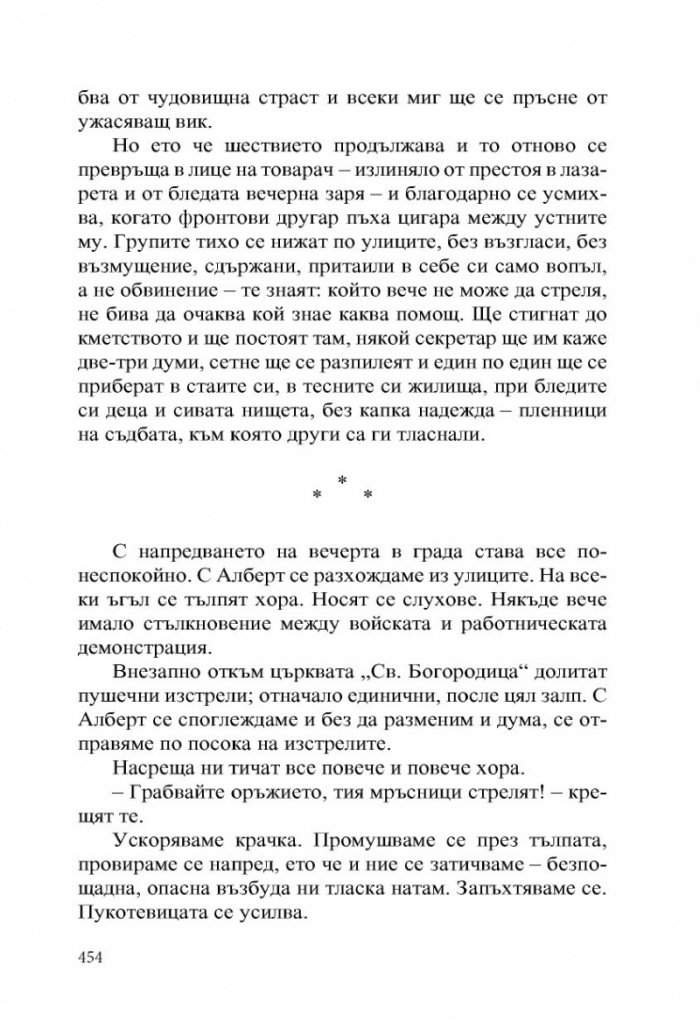 бва от чудовищна страст и всеки миг ще се пръсне от ужасяващ вик.

Но ето че шествието продължава и то отново се превръща в лице на товарач – излиняло от престоя в лазарета и от бледата вечерна заря – и благодарно се усмихва, когато фронтови другар пъха цигара между устните му. Групите тихо се нижат по улиците, без възгласи, без възмущение, сдържани, притаили в себе си само вопъл, а не обвинение – те знаят: който вече не може да стреля, не бива да очаква кой знае каква помощ. Ще стигнат до кметството и ще постоят там, някой секретар ще им каже две-три думи, сетне ще се разпилеят и един по един ще се приберат в стаите си, в тесните си жилища, при бледите си деца и сивата нищета, без капка надежда – пленници на съдбата, към която други са ги тласнали.

* * *

С напредването на вечерта в града става все по-неспокойно. С Алберт се разхождаме из улиците. На всеки ъгъл се тълпят хора. Носят се слухове. Някъде вече имало стълкновение между войската и работническата демонстрация.

Внезапно откъм църквата „Св. Богородица“ долитат пушечни изстрели; отначало единични, после цял залп. С Алберт се споглеждаме и без да разменим и дума, се отправяме по посока на изстрелите.

Насреща ни тичат все повече и повече хора.

– Грабвайте оръжието, тия мръсници стрелят! – крещят те.

Ускоряваме крачка. Промушваме се през тълпата, провираме се напред, ето че и ние се затичваме – безпощадна, опасна възбуда ни тласка натам. Запъхтяваме се. Пукотевицата се усилва.

454